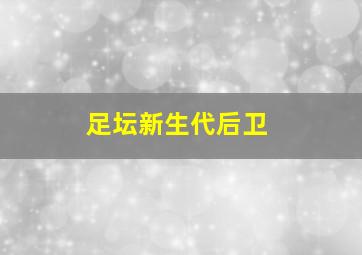 足坛新生代后卫